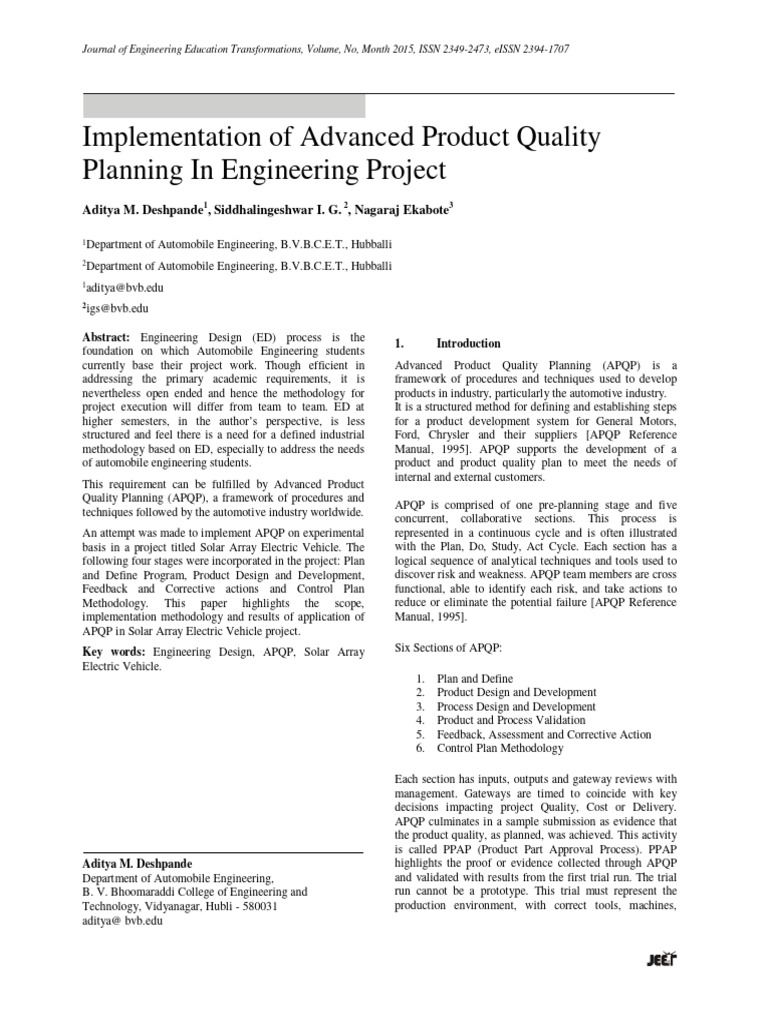 Journal of Engineering Education Transformations, Volume, No, Month 2015, ISSN 2349-2473, eISSN 2394-1707

Implementation of Advanced Product Quality Planning In Engineering Project

Aditya M. Deshpande$^1$, Siddhalingeshwar I. G. $^2$, Nagaraj Ekabote$^3$

$^1$Department of Automobile Engineering, B.V.B.C.E.T., Hubballi

$^2$Department of Automobile Engineering, B.V.B.C.E.T., Hubballi

$^1$aditya@bvb.edu

$^2$igs@bvb.edu

Abstract: Engineering Design (ED) process is the foundation on which Automobile Engineering students currently base their project work. Though efficient in addressing the primary academic requirements, it is nevertheless open ended and hence the methodology for project execution will differ from team to team. ED at higher semesters, in the author's perspective, is less structured and feel there is a need for a defined industrial methodology based on ED, especially to address the needs of automobile engineering students.

This requirement can be fulfilled by Advanced Product Quality Planning (APQP), a framework of procedures and techniques followed by the automotive industry worldwide.

An attempt was made to implement APQP on experimental basis in a project titled Solar Array Electric Vehicle. The following four stages were incorporated in the project: Plan and Define Program, Product Design and Development, Feedback and Corrective actions and Control Plan Methodology. This paper highlights the scope, implementation methodology and results of application of APQP in Solar Array Electric Vehicle project.

Key words: Engineering Design, APQP, Solar Array Electric Vehicle.

Aditya M. Deshpande
Department of Automobile Engineering,
B. V. Bhoomaraddi College of Engineering and Technology, Vidyanagar, Hubli - 580031
aditya@ bvb.edu

1. Introduction

Advanced Product Quality Planning (APQP) is a framework of procedures and techniques used to develop products in industry, particularly the automotive industry.
It is a structured method for defining and establishing steps for a product development system for General Motors, Ford, Chrysler and their suppliers [APQP Reference Manual, 1995]. APQP supports the development of a product and product quality plan to meet the needs of internal and external customers.

APQP is comprised of one pre-planning stage and five concurrent, collaborative sections. This process is represented in a continuous cycle and is often illustrated with the Plan, Do, Study, Act Cycle. Each section has a logical sequence of analytical techniques and tools used to discover risk and weakness. APQP team members are cross functional, able to identify each risk, and take actions to reduce or eliminate the potential failure [APQP Reference Manual, 1995].

Six Sections of APQP:

1. Plan and Define
2. Product Design and Development
3. Process Design and Development
4. Product and Process Validation
5. Feedback, Assessment and Corrective Action
6. Control Plan Methodology

Each section has inputs, outputs and gateway reviews with management. Gateways are timed to coincide with key decisions impacting project Quality, Cost or Delivery. APQP culminates in a sample submission as evidence that the product quality, as planned, was achieved. This activity is called PPAP (Product Part Approval Process). PPAP highlights the proof or evidence collected through APQP and validated with results from the first trial run. The trial run cannot be a prototype. This trial must represent the production environment, with correct tools, machines,

JEET